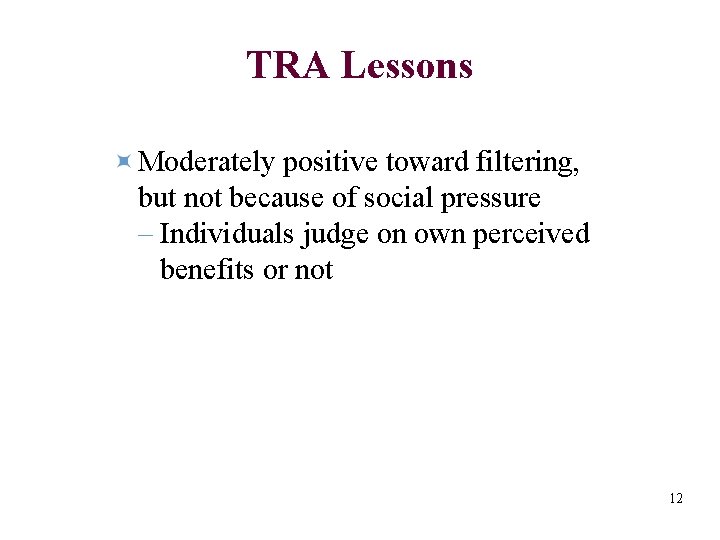 TRA Lessons

Moderately positive toward filtering, but not because of social pressure

– Individuals judge on own perceived benefits or not

12